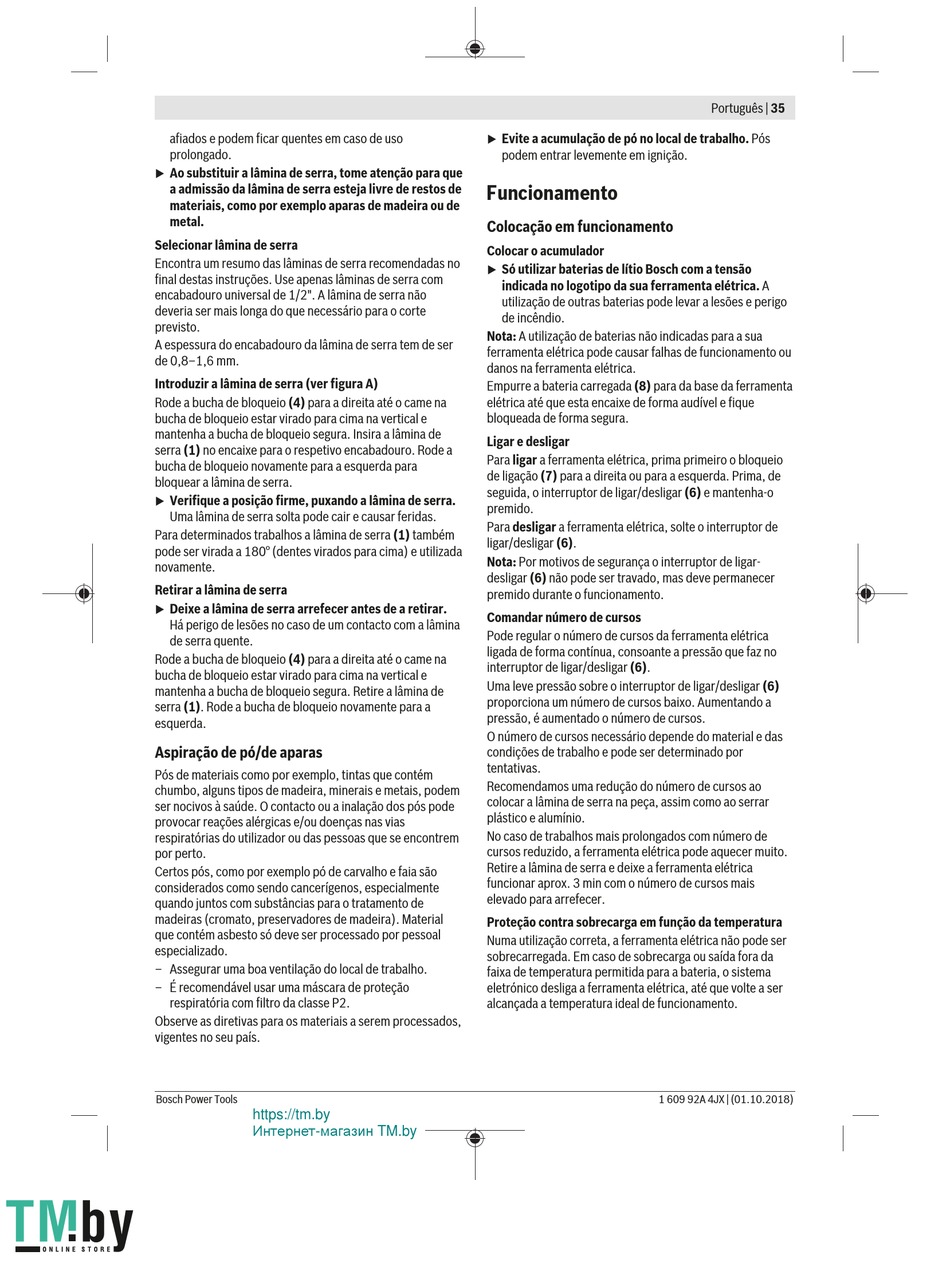 Português | 35

afiados e podem ficar quentes em caso de uso prolongado.

▶ Ao substituir a lâmina de serra, tome atenção para que a admissão da lâmina de serra esteja livre de restos de materiais, como por exemplo aparas de madeira ou de metal.

Selecionar lâmina de serra

Encontra um resumo das lâminas de serra recomendadas no final destas instruções. Use apenas lâminas de serra com encabadouro universal de 1/2". A lâmina de serra não deveria ser mais longa do que necessário para o corte previsto.

A espessura do encabadouro da lâmina de serra tem de ser de 0,8–1,6 mm.

Introduzir a lâmina de serra (ver figura A)

Rode a bucha de bloqueio (4) para a direita até o came na bucha de bloqueio estar virado para cima na vertical e mantenha a bucha de bloqueio segura. Insira a lâmina de serra (1) no encaixe para o respetivo encabadouro. Rode a bucha de bloqueio novamente para a esquerda para bloquear a lâmina de serra.

▶ Verifique a posição firme, puxando a lâmina de serra. Uma lâmina de serra solta pode cair e causar feridas.

Para determinados trabalhos a lâmina de serra (1) também pode ser virada a 180° (dentes virados para cima) e utilizada novamente.

Retirar a lâmina de serra

▶ Deixe a lâmina de serra arrefecer antes de a retirar. Há perigo de lesões no caso de um contacto com a lâmina de serra quente.

Rode a bucha de bloqueio (4) para a direita até o came na bucha de bloqueio estar virado para cima na vertical e mantenha a bucha de bloqueio segura. Retire a lâmina de serra (1). Rode a bucha de bloqueio novamente para a esquerda.

Aspiração de pó/de aparas

Pós de materiais como por exemplo, tintas que contém chumbo, alguns tipos de madeira, minerais e metais, podem ser nocivos à saúde. O contacto ou a inalação dos pós pode provocar reações alérgicas e/ou doenças nas vias respiratórias do utilizador ou das pessoas que se encontrem por perto.

Certos pós, como por exemplo pó de carvalho e faia são considerados como sendo cancerígenos, especialmente quando juntos com substâncias para o tratamento de madeiras (cromato, preservadores de madeira). Material que contém asbesto só deve ser processado por pessoal especializado.

– Assegurar uma boa ventilação do local de trabalho.
– É recomendável usar uma máscara de proteção respiratória com filtro da classe P2.

Observe as diretivas para os materiais a serem processados, vigentes no seu país.

▶ Evite a acumulação de pó no local de trabalho. Pós podem entrar levemente em ignição.

Funcionamento

Colocação em funcionamento

Colocar o acumulador

▶ Só utilizar baterias de lítio Bosch com a tensão indicada no logotipo da sua ferramenta elétrica. A utilização de outras baterias pode levar a lesões e perigo de incêndio.

Nota: A utilização de baterias não indicadas para a sua ferramenta elétrica pode causar falhas de funcionamento ou danos na ferramenta elétrica.

Empurre a bateria carregada (8) para da base da ferramenta elétrica até que esta encaixe de forma audível e fique bloqueada de forma segura.

Ligar e desligar

Para ligar a ferramenta elétrica, prima primeiro o bloqueio de ligação (7) para a direita ou para a esquerda. Prima, de seguida, o interruptor de ligar/desligar (6) e mantenha-o premido.

Para desligar a ferramenta elétrica, solte o interruptor de ligar/desligar (6).

Nota: Por motivos de segurança o interruptor de ligar-desligar (6) não pode ser travado, mas deve permanecer premido durante o funcionamento.

Comandar número de cursos

Pode regular o número de cursos da ferramenta elétrica ligada de forma contínua, consoante a pressão que faz no interruptor de ligar/desligar (6).

Uma leve pressão sobre o interruptor de ligar/desligar (6) proporciona um número de cursos baixo. Aumentando a pressão, é aumentado o número de cursos.

O número de cursos necessário depende do material e das condições de trabalho e pode ser determinado por tentativas.

Recomendamos uma redução do número de cursos ao colocar a lâmina de serra na peça, assim como ao serrar plástico e alumínio.

No caso de trabalhos mais prolongados com número de cursos reduzido, a ferramenta elétrica pode aquecer muito. Retire a lâmina de serra e deixe a ferramenta elétrica funcionar aprox. 3 min com o número de cursos mais elevado para arrefecer.

Proteção contra sobrecarga em função da temperatura

Numa utilização correta, a ferramenta elétrica não pode ser sobrecarregada. Em caso de sobrecarga ou saída fora da faixa de temperatura permitida para a bateria, o sistema eletrónico desliga a ferramenta elétrica, até que volte a ser alcançada a temperatura ideal de funcionamento.

Bosch Power Tools    1 609 92A 4JX | (01.10.2018)

https://tm.by
Интернет-магазин TM.by

TM.by
ONLINE STORE